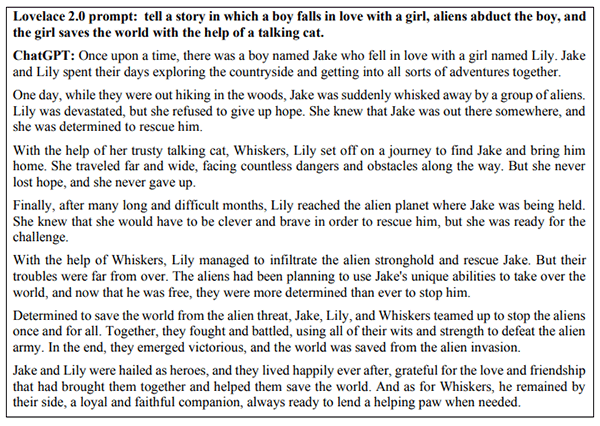 Lovelace 2.0 prompt: tell a story in which a boy falls in love with a girl, aliens abduct the boy, and the girl saves the world with the help of a talking cat.

ChatGPT: Once upon a time, there was a boy named Jake who fell in love with a girl named Lily. Jake and Lily spent their days exploring the countryside and getting into all sorts of adventures together.

One day, while they were out hiking in the woods, Jake was suddenly whisked away by a group of aliens. Lily was devastated, but she refused to give up hope. She knew that Jake was out there somewhere, and she was determined to rescue him.

With the help of her trusty talking cat, Whiskers, Lily set off on a journey to find Jake and bring him home. She traveled far and wide, facing countless dangers and obstacles along the way. But she never lost hope, and she never gave up.

Finally, after many long and difficult months, Lily reached the alien planet where Jake was being held. She knew that she would have to be clever and brave in order to rescue him, but she was ready for the challenge.

With the help of Whiskers, Lily managed to infiltrate the alien stronghold and rescue Jake. But their troubles were far from over. The aliens had been planning to use Jake's unique abilities to take over the world, and now that he was free, they were more determined than ever to stop him.

Determined to save the world from the alien threat, Jake, Lily, and Whiskers teamed up to stop the aliens once and for all. Together, they fought and battled, using all of their wits and strength to defeat the alien army. In the end, they emerged victorious, and the world was saved from the alien invasion.

Jake and Lily were hailed as heroes, and they lived happily ever after, grateful for the love and friendship that had brought them together and helped them save the world. And as for Whiskers, he remained by their side, a loyal and faithful companion, always ready to lend a helping paw when needed.